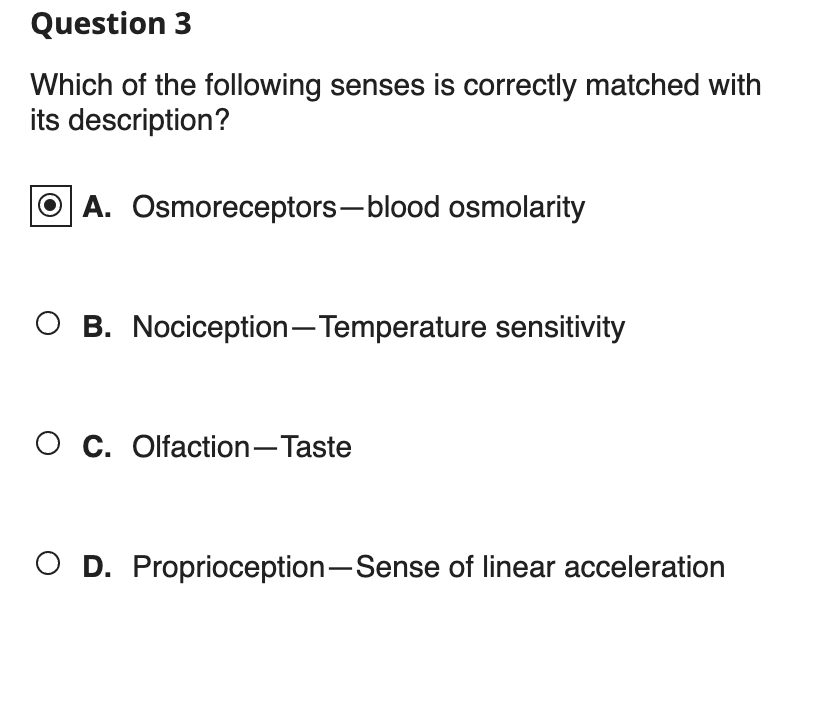 Question 3

Which of the following senses is correctly matched with its description?

A. Osmoreceptors—blood osmolarity

B. Nociception—Temperature sensitivity

C. Olfaction—Taste

D. Proprioception—Sense of linear acceleration